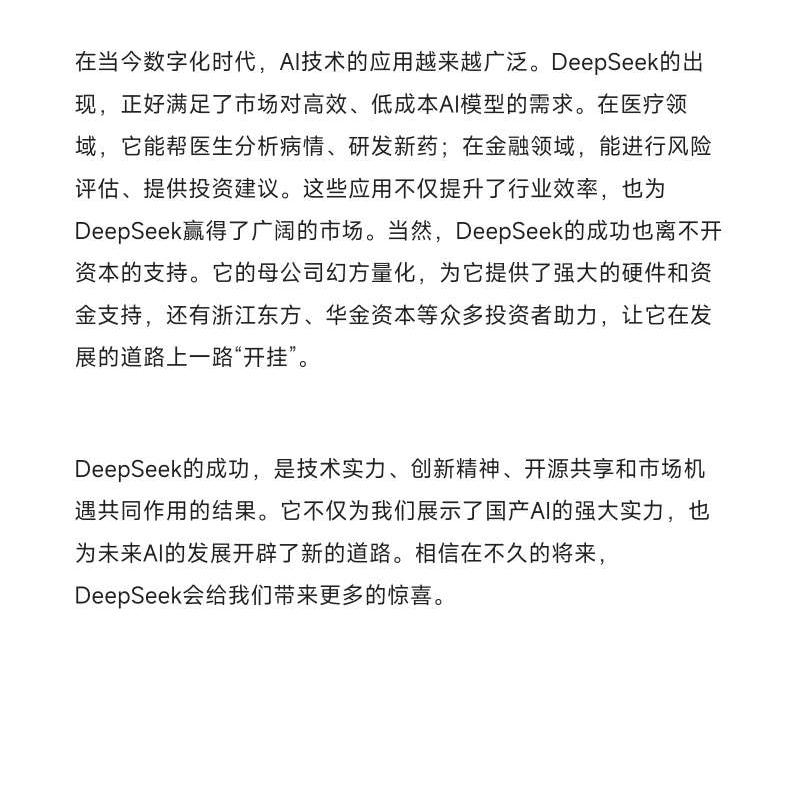 在当今数字化时代，AI技术的应用越来越广泛。DeepSeek的出现，正好满足了市场对高效、低成本AI模型的需求。在医疗领域，它能帮医生分析病情、研发新药；在金融领域，能进行风险评估、提供投资建议。这些应用不仅提升了行业效率，也为DeepSeek赢得了广阔的市场。当然，DeepSeek的成功也离不开资本的支持。它的母公司幻方量化，为它提供了强大的硬件和资金支持，还有浙江东方、华金资本等众多投资者助力，让它在发展的道路上一路“开挂”。

DeepSeek的成功，是技术实力、创新精神、开源共享和市场机遇共同作用的结果。它不仅为我们展示了国产AI的强大实力，也为未来AI的发展开辟了新的道路。相信在不久的将来，DeepSeek会给我们带来更多的惊喜。